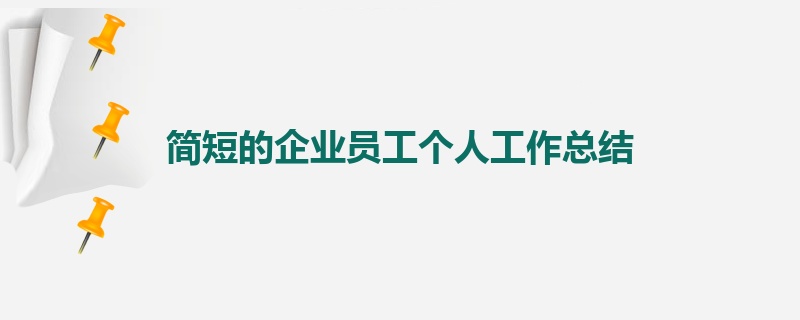 简短的企业员工个人工作总结